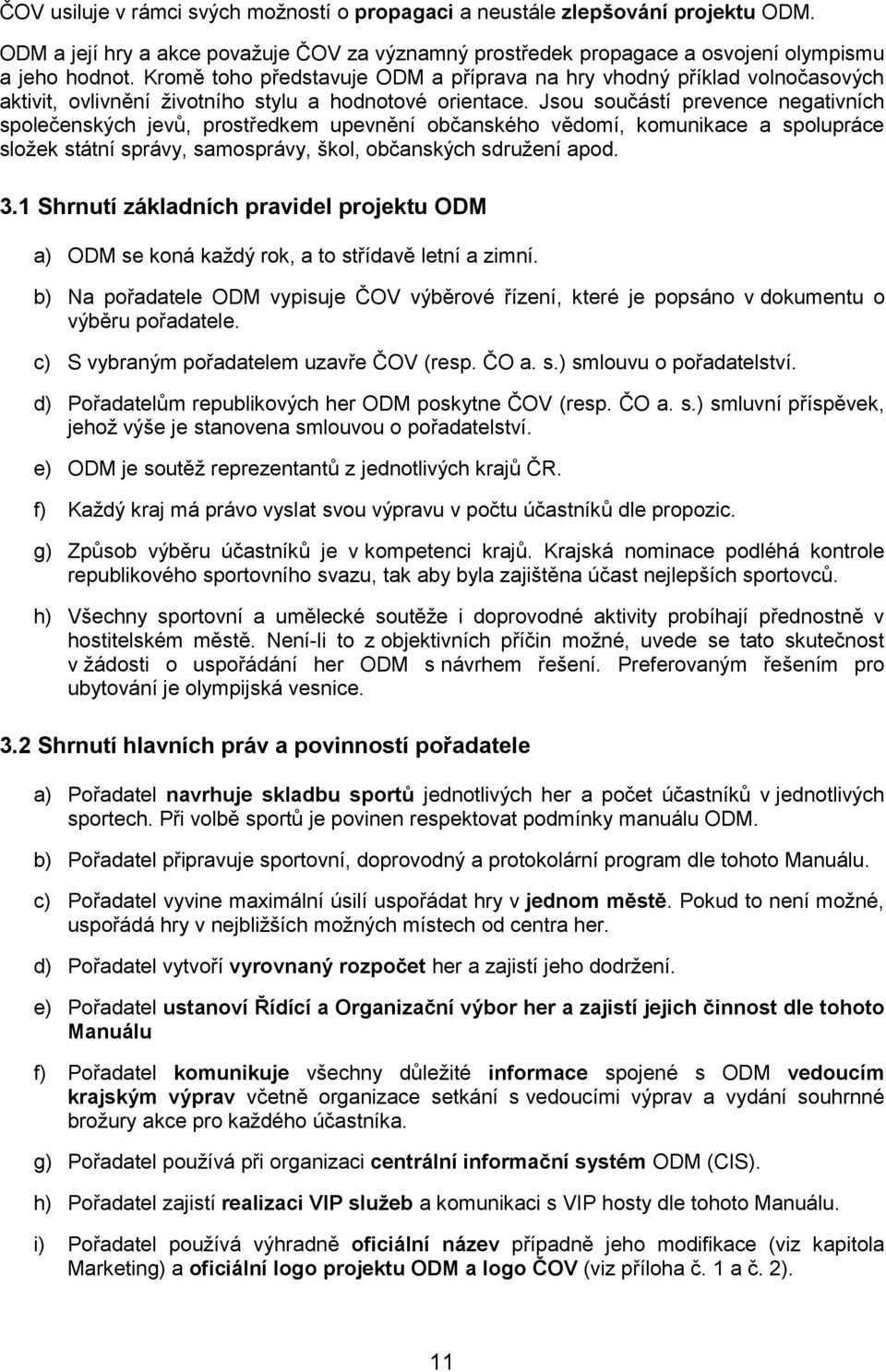 ČOV usiluje v rámci svých možností o propagaci a neustále zlepšování projektu ODM.

ODM a její hry a akce považuje ČOV za významný prostředek propagace a osvojení olympismu a jeho hodnot. Kromě toho představuje ODM a příprava na hry vhodný příklad volnočasových aktivit, ovlivnění životního stylu a hodnotové orientace. Jsou součástí prevence negativních společenských jevů, prostředkem upevnění občanského vědomí, komunikace a spolupráce složek státní správy, samosprávy, škol, občanských sdružení apod.

3.1 Shrnutí základních pravidel projektu ODM

a) ODM se koná každý rok, a to střídavě letní a zimní.

b) Na pořadatele ODM vypisuje ČOV výběrové řízení, které je popsáno v dokumentu o výběru pořadatele.

c) S vybraným pořadatelem uzavře ČOV (resp. ČO a. s.) smlouvu o pořadatelství.

d) Pořadatelům republikových her ODM poskytne ČOV (resp. ČO a. s.) smluvní příspěvek, jehož výše je stanovena smlouvou o pořadatelství.

e) ODM je soutěž reprezentantů z jednotlivých krajů ČR.

f) Každý kraj má právo vyslat svou výpravu v počtu účastníků dle propozic.

g) Způsob výběru účastníků je v kompetenci krajů. Krajská nominace podléhá kontrole republikového sportovního svazu, tak aby byla zajištěna účast nejlepších sportovců.

h) Všechny sportovní a umělecké soutěže i doprovodné aktivity probíhají přednostně v hostitelském městě. Není-li to z objektivních příčin možné, uvede se tato skutečnost v žádosti o uspořádání her ODM s návrhem řešení. Preferovaným řešením pro ubytování je olympijská vesnice.

3.2 Shrnutí hlavních práv a povinností pořadatele

a) Pořadatel navrhuje skladbu sportů jednotlivých her a počet účastníků v jednotlivých sportech. Při volbě sportů je povinen respektovat podmínky manuálu ODM.

b) Pořadatel připravuje sportovní, doprovodný a protokolární program dle tohoto Manuálu.

c) Pořadatel vyvine maximální úsilí uspořádat hry v jednom městě. Pokud to není možné, uspořádá hry v nejbližších možných místech od centra her.

d) Pořadatel vytvoří vyrovnaný rozpočet her a zajistí jeho dodržení.

e) Pořadatel ustanoví Řídící a Organizační výbor her a zajistí jejich činnost dle tohoto Manuálu

f) Pořadatel komunikuje všechny důležité informace spojené s ODM vedoucím krajským výprav včetně organizace setkání s vedoucími výprav a vydání souhrnné brožury akce pro každého účastníka.

g) Pořadatel používá při organizaci centrální informační systém ODM (CIS).

h) Pořadatel zajistí realizaci VIP služeb a komunikaci s VIP hosty dle tohoto Manuálu.

i) Pořadatel používá výhradně oficiální název případně jeho modifikace (viz kapitola Marketing) a oficiální logo projektu ODM a logo ČOV (viz příloha č. 1 a č. 2).

11